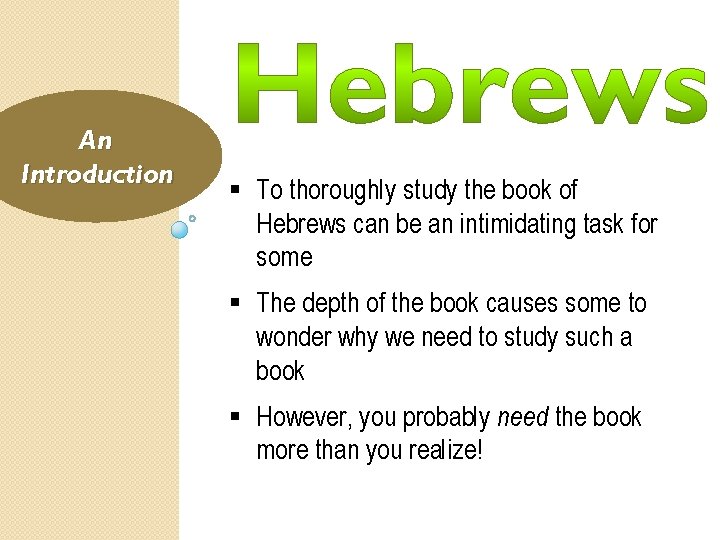 Hebrews

An Introduction

• To thoroughly study the book of Hebrews can be an intimidating task for some

• The depth of the book causes some to wonder why we need to study such a book

• However, you probably need the book more than you realize!